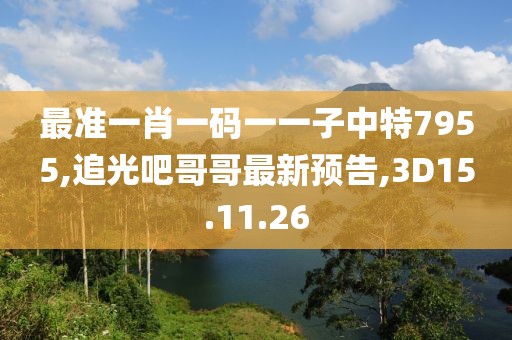 最准一肖一码一一子中特7955,追光吧哥哥最新预告,3D15.11.26